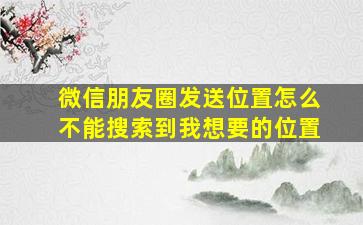 微信朋友圈发送位置怎么不能搜索到我想要的位置